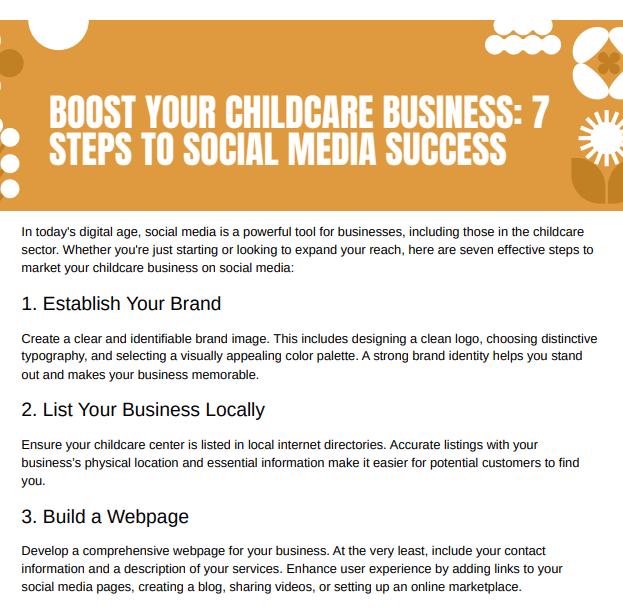 BOOST YOUR CHILDCARE BUSINESS: 7 STEPS TO SOCIAL MEDIA SUCCESS

In today's digital age, social media is a powerful tool for businesses, including those in the childcare sector. Whether you're just starting or looking to expand your reach, here are seven effective steps to market your childcare business on social media:

1. Establish Your Brand

Create a clear and identifiable brand image. This includes designing a clean logo, choosing distinctive typography, and selecting a visually appealing color palette. A strong brand identity helps you stand out and makes your business memorable.

2. List Your Business Locally

Ensure your childcare center is listed in local internet directories. Accurate listings with your business's physical location and essential information make it easier for potential customers to find you.

3. Build a Webpage

Develop a comprehensive webpage for your business. At the very least, include your contact information and a description of your services. Enhance user experience by adding links to your social media pages, creating a blog, sharing videos, or setting up an online marketplace.